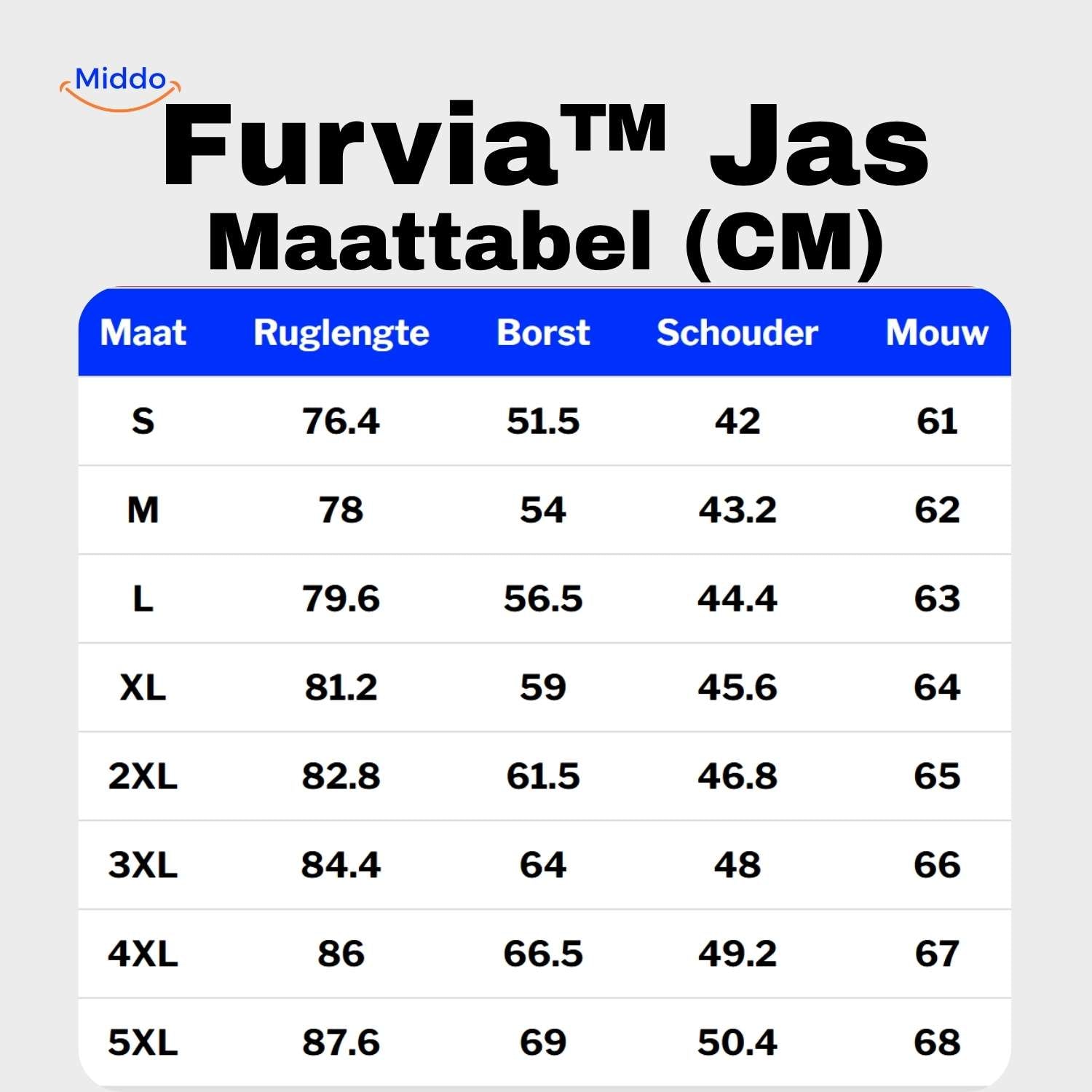 Middo

Furvia™ Jas
Maattabel (CM)

| Maat | Ruglengte | Borst | Schouder | Mouw |
|---|---|---|---|---|
| S | 76.4 | 51.5 | 42 | 61 |
| M | 78 | 54 | 43.2 | 62 |
| L | 79.6 | 56.5 | 44.4 | 63 |
| XL | 81.2 | 59 | 45.6 | 64 |
| 2XL | 82.8 | 61.5 | 46.8 | 65 |
| 3XL | 84.4 | 64 | 48 | 66 |
| 4XL | 86 | 66.5 | 49.2 | 67 |
| 5XL | 87.6 | 69 | 50.4 | 68 |